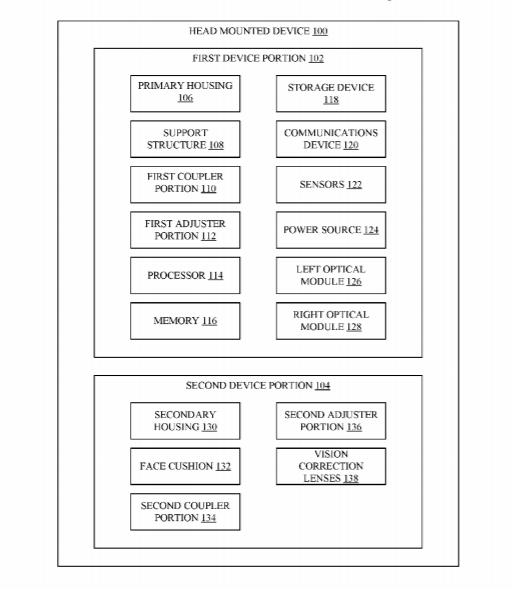 HEAD MOUNTED DEVICE 100

FIRST DEVICE PORTION 102

PRIMARY HOUSING 106

SUPPORT STRUCTURE 108

FIRST COUPLER PORTION 110

FIRST ADJUSTER PORTION 112

PROCESSOR 114

MEMORY 116

STORAGE DEVICE 118

COMMUNICATIONS DEVICE 120

SENSORS 122

POWER SOURCE 124

LEFT OPTICAL MODULE 126

RIGHT OPTICAL MODULE 128

SECOND DEVICE PORTION 104

SECONDARY HOUSING 130

FACE CUSHION 132

SECOND COUPLER PORTION 134

SECOND ADJUSTER PORTION 136

VISION CORRECTION LENSES 138